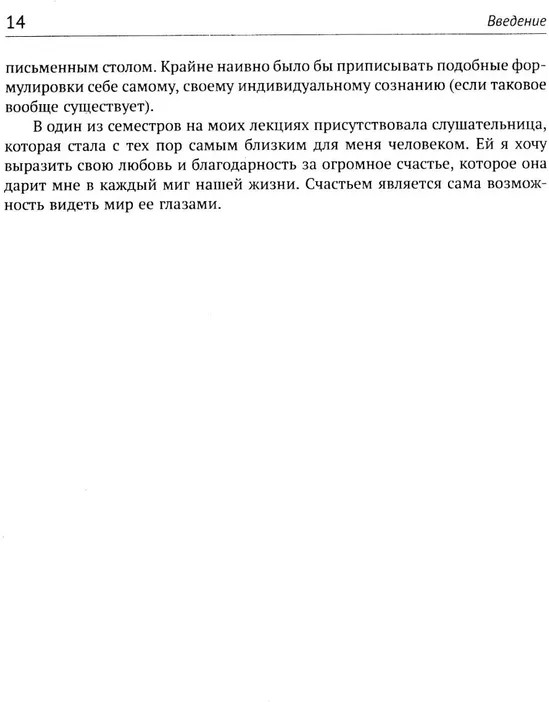 14 Введение

письменным столом. Крайне наивно было бы приписывать подобные формулировки себе самому, своему индивидуальному сознанию (если таковое вообще существует).

В один из семестров на моих лекциях присутствовала слушательница, которая стала с тех пор самым близким для меня человеком. Ей я хочу выразить свою любовь и благодарность за огромное счастье, которое она дарит мне в каждый миг нашей жизни. Счастьем является сама возможность видеть мир ее глазами.